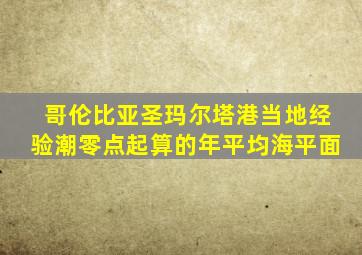 哥伦比亚圣玛尔塔港当地经验潮零点起算的年平均海平面